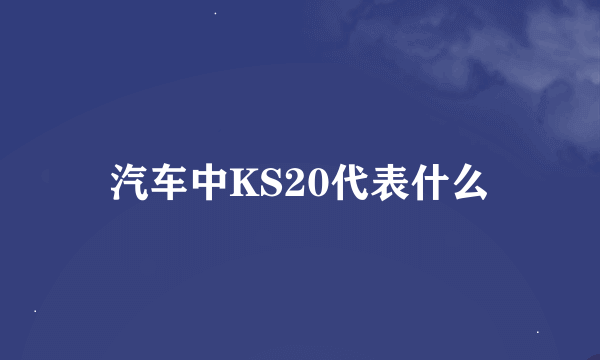 汽车中KS20代表什么